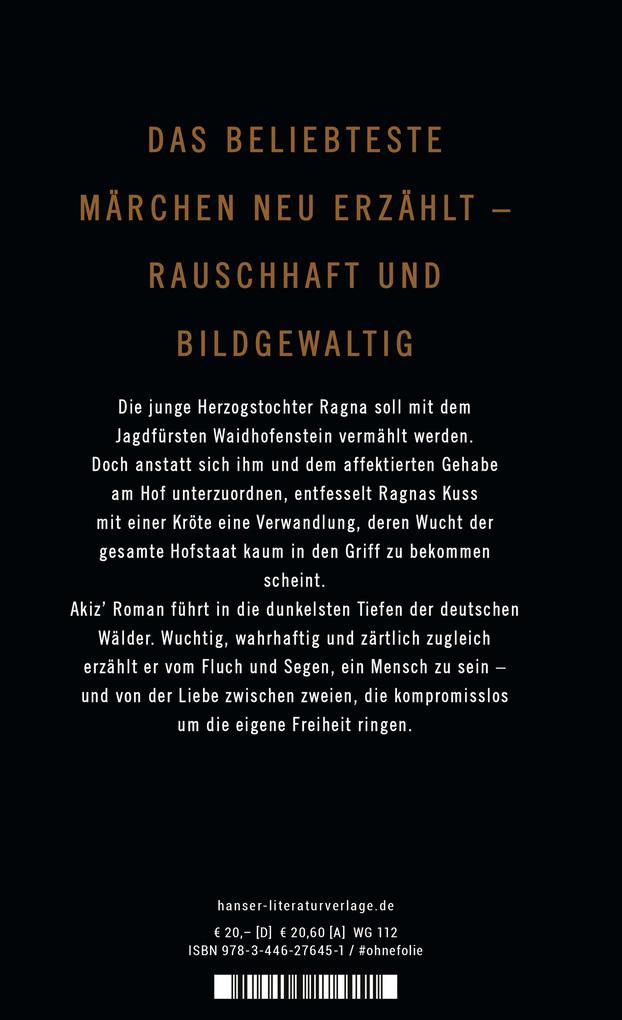 DAS BELIEBTESTE MÄRCHEN NEU ERZÄHLT – RAUSCHHAFT UND BILDGEWALTIG

Die junge Herzogstochter Ragna soll mit dem Jagdfürsten Waidhofenstein vermählt werden. Doch anstatt sich ihm und dem affektierten Gehabe am Hof unterzuordnen, entfesselt Ragnas Kuss mit einer Kröte eine Verwandlung, deren Wucht der gesamte Hofstaat kaum in den Griff zu bekommen scheint.
Akiz' Roman führt in die dunkelsten Tiefen der deutschen Wälder. Wuchtig, wahrhaftig und zärtlich zugleich erzählt er vom Fluch und Segen, ein Mensch zu sein – und von der Liebe zwischen zweien, die kompromisslos um die eigene Freiheit ringen.

hanser-literaturverlage.de
€ 20,– [D] € 20,60 [A] WG 112
ISBN 978-3-446-27645-1 / #ohnefolie